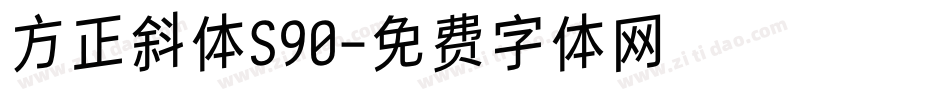 方正斜体S90-免费字体网

www.zitidao.com